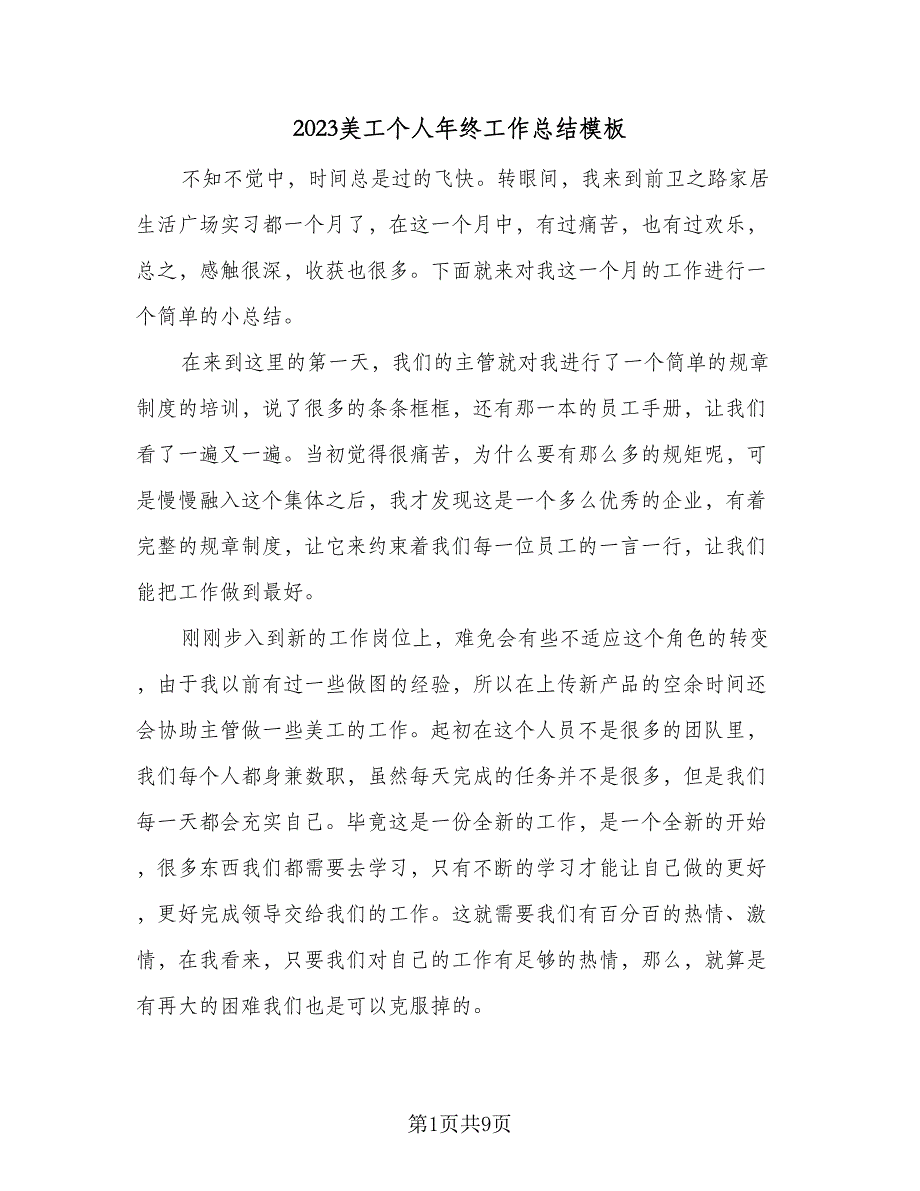 2023美工个人年终工作总结模板

不知不觉中，时间总是过的飞快。转眼间，我来到前卫之路家居生活广场实习都一个月了，在这一个月中，有过痛苦，也有过欢乐，总之，感触很深，收获也很多。下面就来对我这一个月的工作进行一个简单的小总结。

在来到这里的第一天，我们的主管就对我进行了一个简单的规章制度的培训，说了很多的条条框框，还有那一本的员工手册，让我们看了一遍又一遍。当初觉得很痛苦，为什么要有那么多的规矩呢，可是慢慢融入这个集体之后，我才发现这是一个多么优秀的企业，有着完整的规章制度，让它来约束着我们每一位员工的一言一行，让我们能把工作做到最好。

刚刚步入到新的工作岗位上，难免会有些不适应这个角色的转变，由于我以前有过一些做图的经验，所以在上传新产品的空余时间还会协助主管做一些美工的工作。起初在这个人员不是很多的团队里，我们每个人都身兼数职，虽然每天完成的任务并不是很多，但是我们每一天都会充实自己。毕竟这是一份全新的工作，是一个全新的开始，很多东西我们都需要去学习，只有不断的学习才能让自己做的更好，更好完成领导交给我们的工作。这就需要我们有百分百的热情、激情，在我看来，只要我们对自己的工作有足够的热情，那么，就算是有再大的困难我们也是可以克服掉的。

第1页共9页